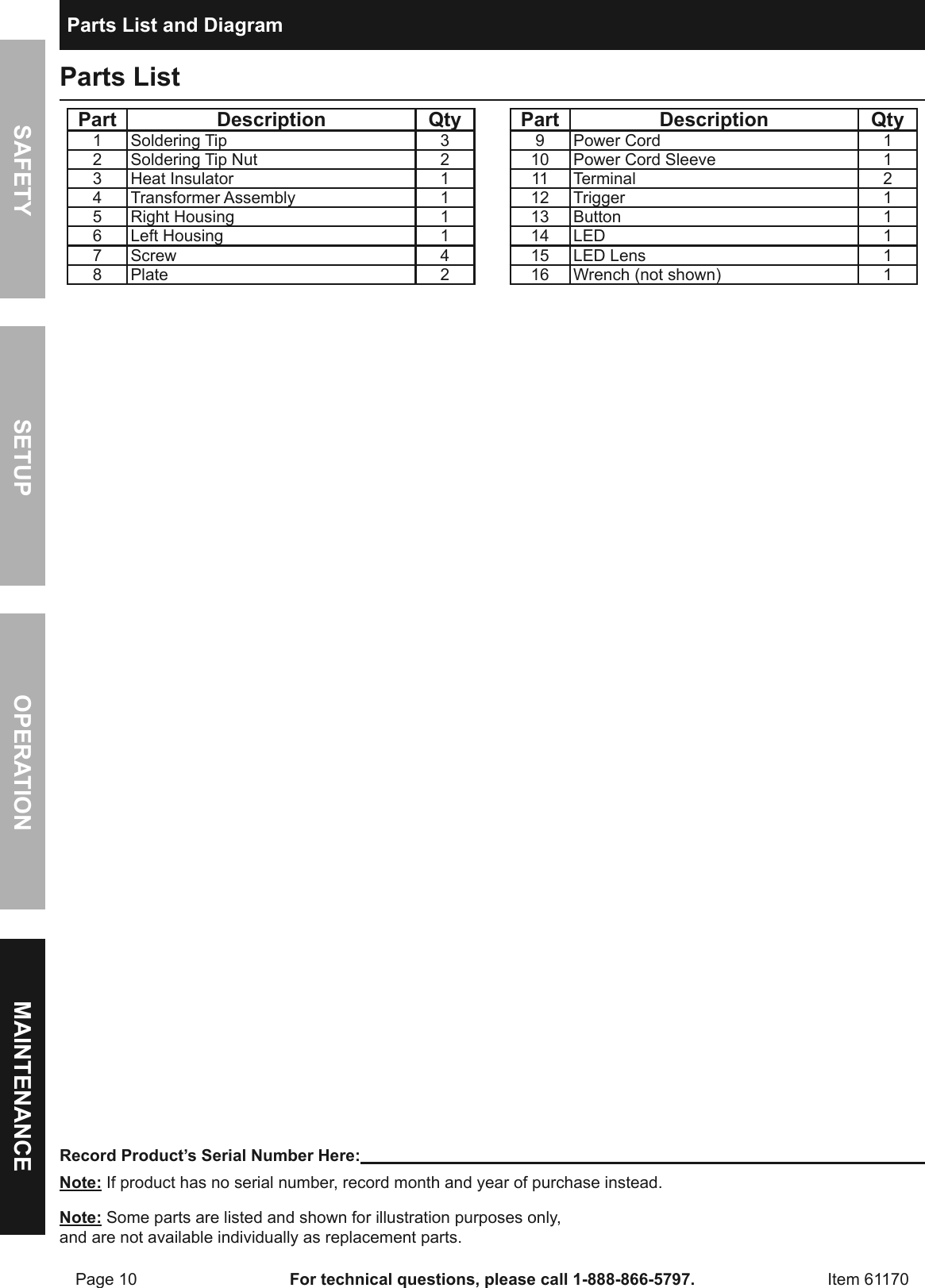 SAFETY

SETUP

OPERATION

MAINTENANCE

Parts List and Diagram

Parts List

| Part | Description | Qty |
|---|---|---|
| 1 | Soldering Tip | 3 |
| 2 | Soldering Tip Nut | 2 |
| 3 | Heat Insulator | 1 |
| 4 | Transformer Assembly | 1 |
| 5 | Right Housing | 1 |
| 6 | Left Housing | 1 |
| 7 | Screw | 4 |
| 8 | Plate | 2 |

| Part | Description | Qty |
|---|---|---|
| 9 | Power Cord | 1 |
| 10 | Power Cord Sleeve | 1 |
| 11 | Terminal | 2 |
| 12 | Trigger | 1 |
| 13 | Button | 1 |
| 14 | LED | 1 |
| 15 | LED Lens | 1 |
| 16 | Wrench (not shown) | 1 |

Record Product's Serial Number Here:

Note: If product has no serial number, record month and year of purchase instead.

Note: Some parts are listed and shown for illustration purposes only, and are not available individually as replacement parts.

Page 10 For technical questions, please call 1-888-866-5797. Item 61170